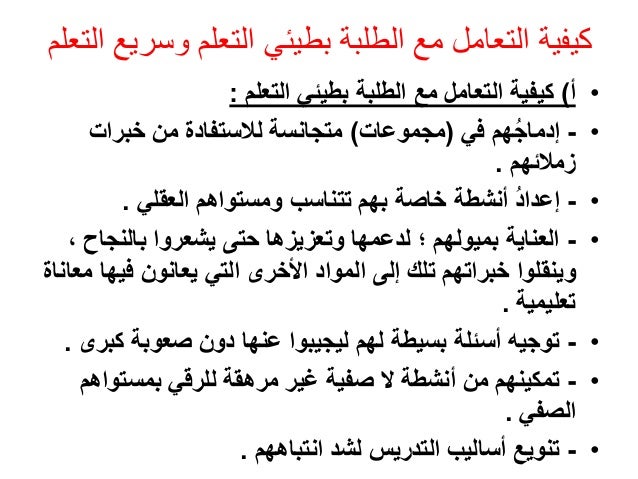 كيفية التعامل مع الطلبة بطيئي التعلم وسريع التعلم

• أ) كيفية التعامل مع الطلبة بطيئي التعلم :

• - إدماجُهم في (مجموعات) متجانسة للاستفادة من خبرات زملائهم .

• - إعدادُ أنشطة خاصة بهم تتناسب ومستواهم العقلي .

• - العناية بميولهم ؛ لدعمها وتعزيزها حتى يشعروا بالنجاح ، وينقلوا خبراتهم تلك إلى المواد الأخرى التي يعانون فيها معاناة تعليمية .

• - توجيه أسئلة بسيطة لهم ليجيبوا عنها دون صعوبة كبرى .

• - تمكينهم من أنشطة لا صفية غير مرهقة للرقي بمستواهم الصفي .

• - تنويع أساليب التدريس لشد انتباههم .